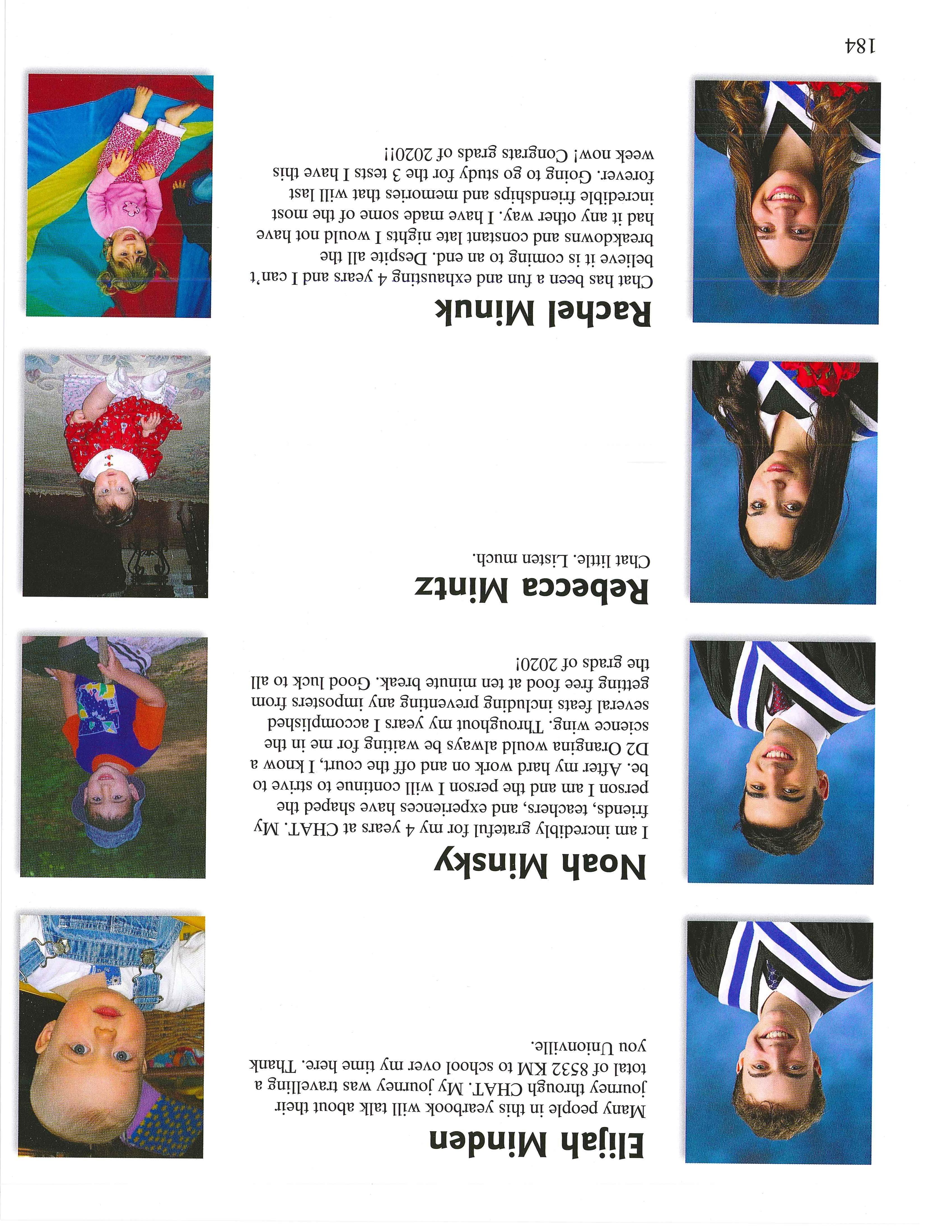 Elijah Minden

Many people in this yearbook will talk about their journey through CHAT. My journey was travelling a total of 8532 KM to school over my time here. Thank you Unionville.

Noah Minsky

I am incredibly grateful for my 4 years at CHAT. My friends, teachers, and experiences have shaped the person I am and the person I will continue to strive to be. After my hard work on and off the court, I know a D2 Orangina would always be waiting for me in the science wing. Throughout my years I accomplished several feats including preventing any imposters from getting free food at ten minute break. Good luck to all the grads of 2020!

Rebecca Mintz

Chat little. Listen much.

Rachel Minuk

Chat has been a fun and exhausting 4 years and I can't believe it is coming to an end. Despite all the breakdowns and constant late nights I would not have had it any other way. I have made some of the most incredible friendships and memories that will last forever. Going to go study for the 3 tests I have this week now! Congrats grads of 2020!!

184